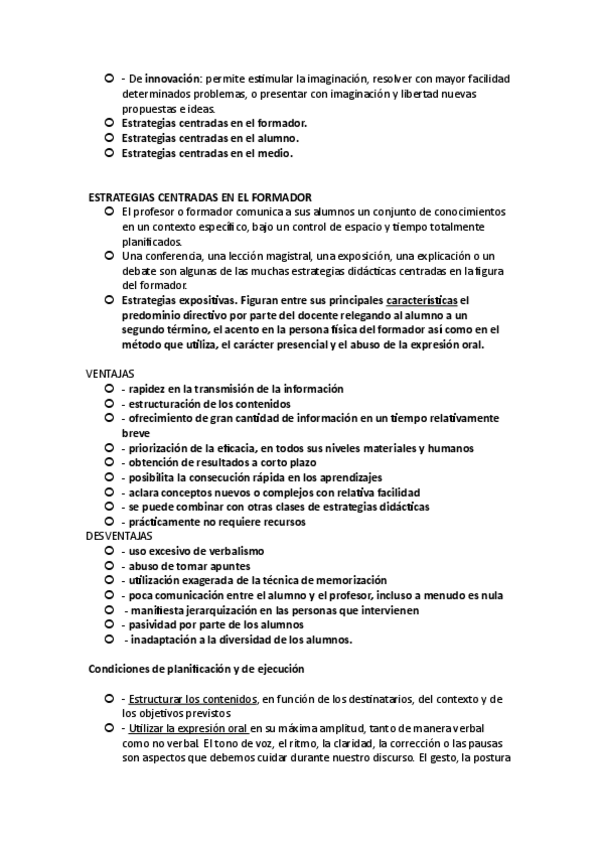 - De innovación: permite estimular la imaginación, resolver con mayor facilidad determinados problemas, o presentar con imaginación y libertad nuevas propuestas e ideas.
Estrategias centradas en el formador.
Estrategias centradas en el alumno.
Estrategias centradas en el medio.

ESTRATEGIAS CENTRADAS EN EL FORMADOR
El profesor o formador comunica a sus alumnos un conjunto de conocimientos en un contexto específico, bajo un control de espacio y tiempo totalmente planificados.
Una conferencia, una lección magistral, una exposición, una explicación o un debate son algunas de las muchas estrategias didácticas centradas en la figura del formador.
Estrategias expositivas. Figuran entre sus principales características el predominio directivo por parte del docente relegando al alumno a un segundo término, el acento en la persona física del formador así como en el método que utiliza, el carácter presencial y el abuso de la expresión oral.

VENTAJAS
- rapidez en la transmisión de la información
- estructuración de los contenidos
- ofrecimiento de gran cantidad de información en un tiempo relativamente breve
- priorización de la eficacia, en todos sus niveles materiales y humanos
- obtención de resultados a corto plazo
- posibilita la consecución rápida en los aprendizajes
- aclara conceptos nuevos o complejos con relativa facilidad
- se puede combinar con otras clases de estrategias didácticas
- prácticamente no requiere recursos
DESVENTAJAS
- uso excesivo de verbalismo
- abuso de tomar apuntes
- utilización exagerada de la técnica de memorización
- poca comunicación entre el alumno y el profesor, incluso a menudo es nula
- manifiesta jerarquización en las personas que intervienen
- pasividad por parte de los alumnos
- inadaptación a la diversidad de los alumnos.

Condiciones de planificación y de ejecución

- Estructurar los contenidos, en función de los destinatarios, del contexto y de los objetivos previstos
- Utilizar la expresión oral en su máxima amplitud, tanto de manera verbal como no verbal. El tono de voz, el ritmo, la claridad, la corrección o las pausas son aspectos que debemos cuidar durante nuestro discurso. El gesto, la postura